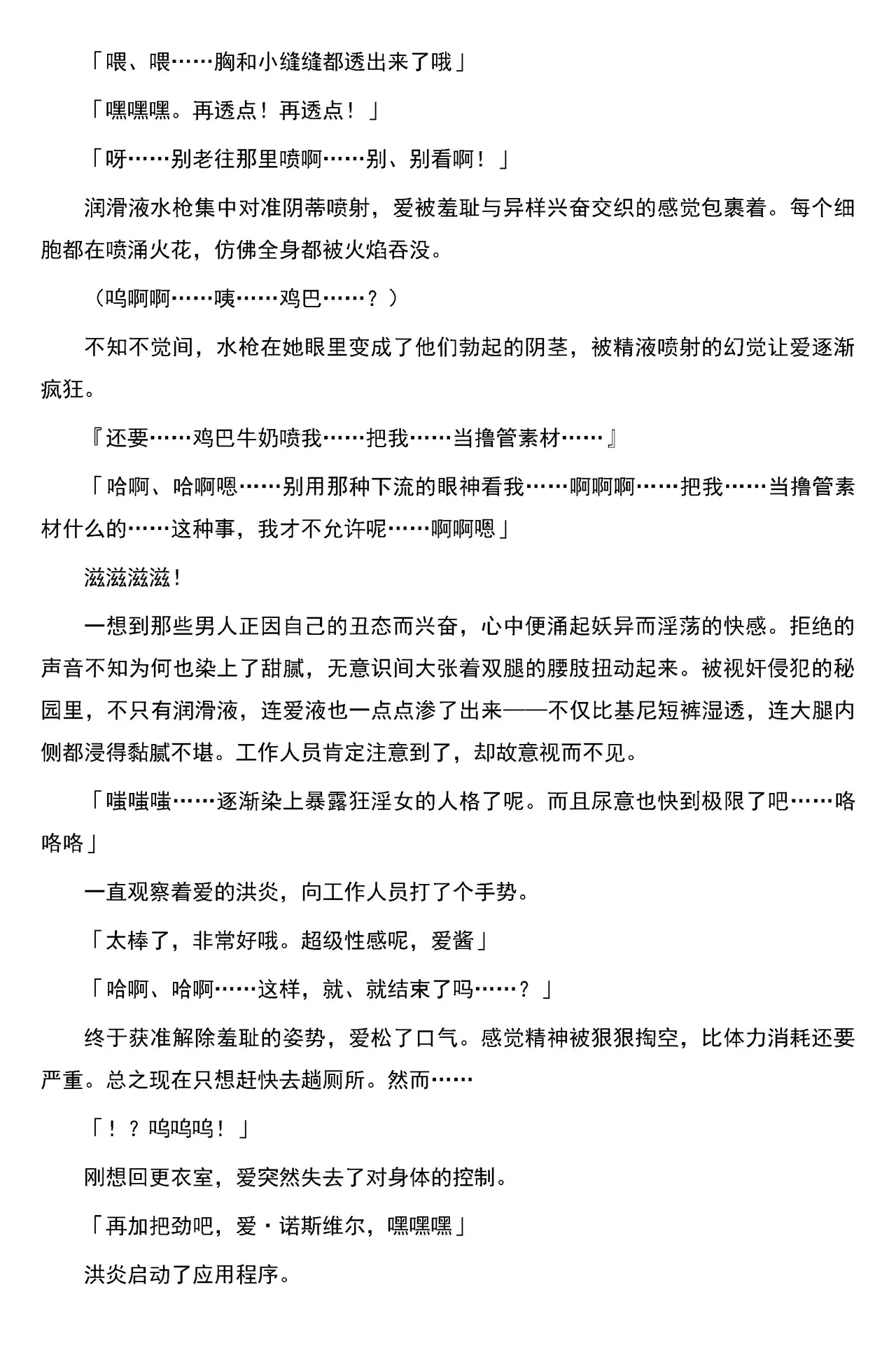 「喂、喂……胸和小缝缝都透出来了哦」

「嘿嘿嘿。再透点！再透点！」

「呀……别老往那里喷啊……别、别看啊！」

润滑液水枪集中对准阴蒂喷射，爱被羞耻与异样兴奋交织的感觉包裹着。每个细胞都在喷涌火花，仿佛全身都被火焰吞没。

（呜啊啊……咦……鸡巴……？）

不知不觉间，水枪在她眼里变成了他们勃起的阴茎，被精液喷射的幻觉让爱逐渐疯狂。

『还要……鸡巴牛奶喷我……把我……当撸管素材……』

「哈啊、哈啊嗯……别用那种下流的眼神看我……啊啊啊……把我……当撸管素材什么的……这种事，我才不允许呢……啊啊嗯」

滋滋滋滋！

一想到那些男人正因自己的丑态而兴奋，心中便涌起妖异而淫荡的快感。拒绝的声音不知为何也染上了甜腻，无意识间大张着双腿的腰肢扭动起来。被视奸侵犯的秘园里，不只有润滑液，连爱液也一点点渗了出来——不仅比基尼短裤湿透，连大腿内侧都浸得黏腻不堪。工作人员肯定注意到了，却故意视而不见。

「嗤嗤嗤……逐渐染上暴露狂淫女的人格了呢。而且尿意也快到极限了吧……咯咯咯」

一直观察着爱的洪炎，向工作人员打了个手势。

「太棒了，非常好哦。超级性感呢，爱酱」

「哈啊、哈啊……这样，就、就结束了吗……？」

终于获准解除羞耻的姿势，爱松了口气。感觉精神被狠狠掏空，比体力消耗还要严重。总之现在只想赶快去趟厕所。然而……

「！？呜呜呜！」

刚想回更衣室，爱突然失去了对身体的控制。

「再加把劲吧，爱・诺斯维尔，嘿嘿嘿」

洪炎启动了应用程序。